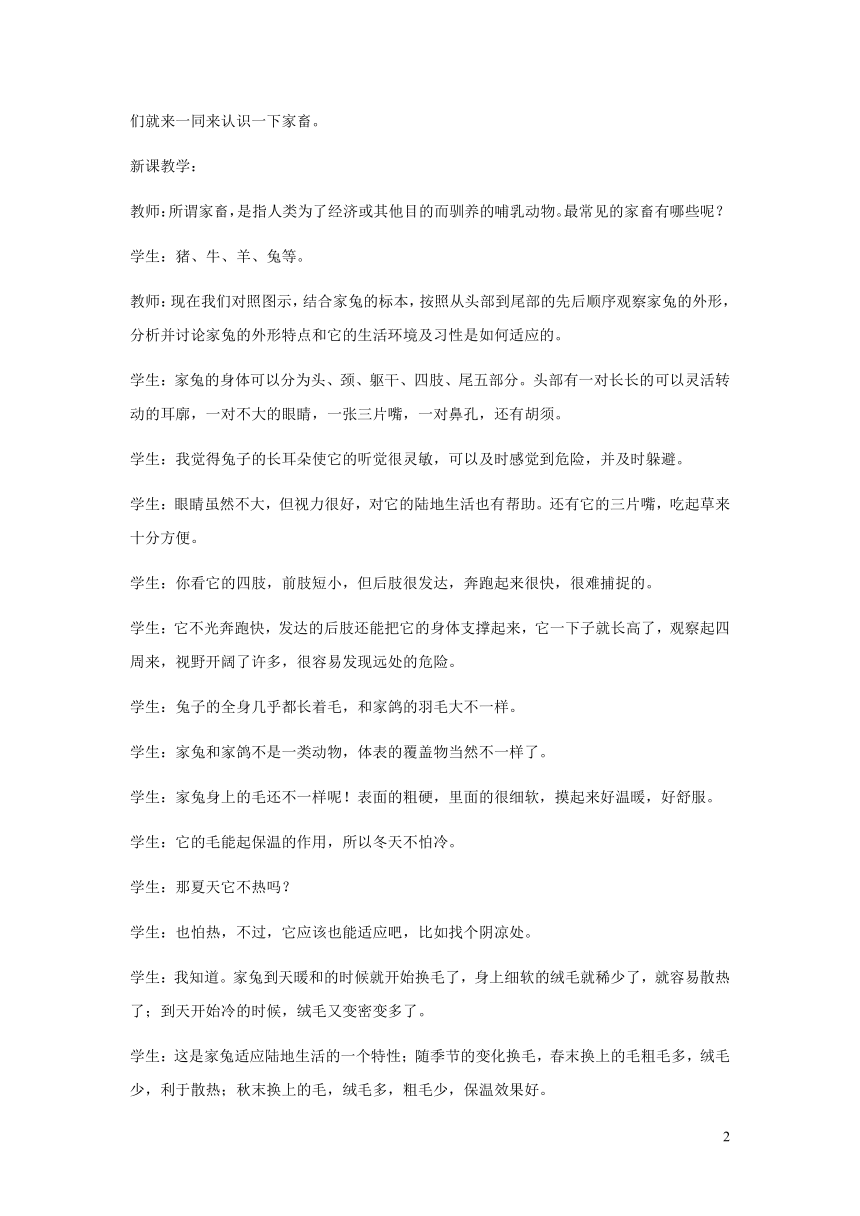 们就来一同来认识一下家畜。

新课教学：

教师：所谓家畜，是指人类为了经济或其他目的而驯养的哺乳动物。最常见的家畜有哪些呢？

学生：猪、牛、羊、兔等。

教师：现在我们对照图示，结合家兔的标本，按照从头部到尾部的先后顺序观察家兔的外形，分析并讨论家兔的外形特点和它的生活环境及习性是如何适应的。

学生：家兔的身体可以分为头、颈、躯干、四肢、尾五部分。头部有一对长长的可以灵活转动的耳廓，一对不大的眼睛，一张三片嘴，一对鼻孔，还有胡须。

学生：我觉得兔子的长耳朵使它的听觉很灵敏，可以及时感觉到危险，并及时躲避。

学生：眼睛虽然不大，但视力很好，对它的陆地生活也有帮助。还有它的三片嘴，吃起草来十分方便。

学生：你看它的四肢，前肢短小，但后肢很发达，奔跑起来很快，很难捕捉的。

学生：它不光奔跑快，发达的后肢还能把它的身体支撑起来，它一下子就长高了，观察起四周来，视野开阔了许多，很容易发现远处的危险。

学生：兔子的全身几乎都长着毛，和家鸽的羽毛大不一样。

学生：家兔和家鸽不是一类动物，体表的覆盖物当然不一样了。

学生：家兔身上的毛还不一样呢！表面的粗硬，里面的很细软，摸起来好温暖，好舒服。

学生：它的毛能起保温的作用，所以冬天不怕冷。

学生：那夏天它不热吗？

学生：也怕热，不过，它应该也能适应吧，比如找个阴凉处。

学生：我知道。家兔到天暖和的时候就开始换毛了，身上细软的绒毛就稀少了，就容易散热了；到天开始冷的时候，绒毛又变密变多了。

学生：这是家兔适应陆地生活的一个特性；随季节的变化换毛，春末换上的毛粗毛多，绒毛少，利于散热；秋末换上的毛，绒毛多，粗毛少，保温效果好。

2